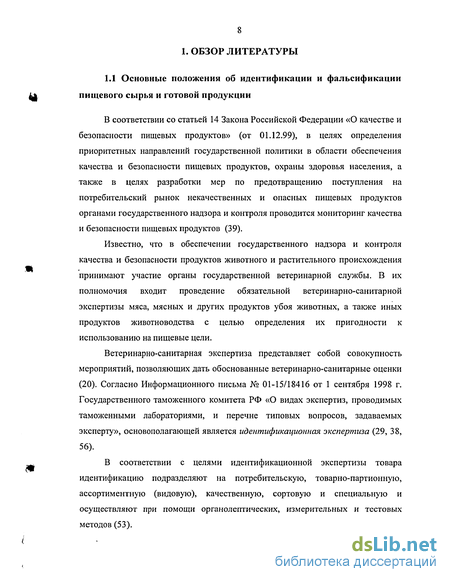 8

1. ОБЗОР ЛИТЕРАТУРЫ

1.1 Основные положения об идентификации и фальсификации пищевого сырья и готовой продукции

В соответствии со статьей 14 Закона Российской Федерации «О качестве и безопасности пищевых продуктов» (от 01.12.99), в целях определения приоритетных направлений государственной политики в области обеспечения качества и безопасности пищевых продуктов, охраны здоровья населения, а также в целях разработки мер по предотвращению поступления на потребительский рынок некачественных и опасных пищевых продуктов органами государственного надзора и контроля проводится мониторинг качества и безопасности пищевых продуктов (39).

Известно, что в обеспечении государственного надзора и контроля качества и безопасности продуктов животного и растительного происхождения принимают участие органы государственной ветеринарной службы. В их полномочия входит проведение обязательной ветеринарно-санитарной экспертизы мяса, мясных и других продуктов убоя животных, а также иных продуктов животноводства с целью определения их пригодности к использованию на пищевые цели.

Ветеринарно-санитарная экспертиза представляет собой совокупность мероприятий, позволяющих дать обоснованные ветеринарно-санитарные оценки (20). Согласно Информационного письма № 01-15/18416 от 1 сентября 1998 г. Государственного таможенного комитета РФ «О видах экспертиз, проводимых таможенными лабораториями, и перечне типовых вопросов, задаваемых эксперту», основополагающей является идентификационная экспертиза (29, 38, 56).

В соответствии с целями идентификационной экспертизы товара идентификацию подразделяют на потребительскую, товарно-партионную, ассортиментную (видовую), качественную, сортовую и специальную и осуществляют при помощи органолептических, измерительных и тестовых методов (53).

dsLib.net
библиотека диссертаций